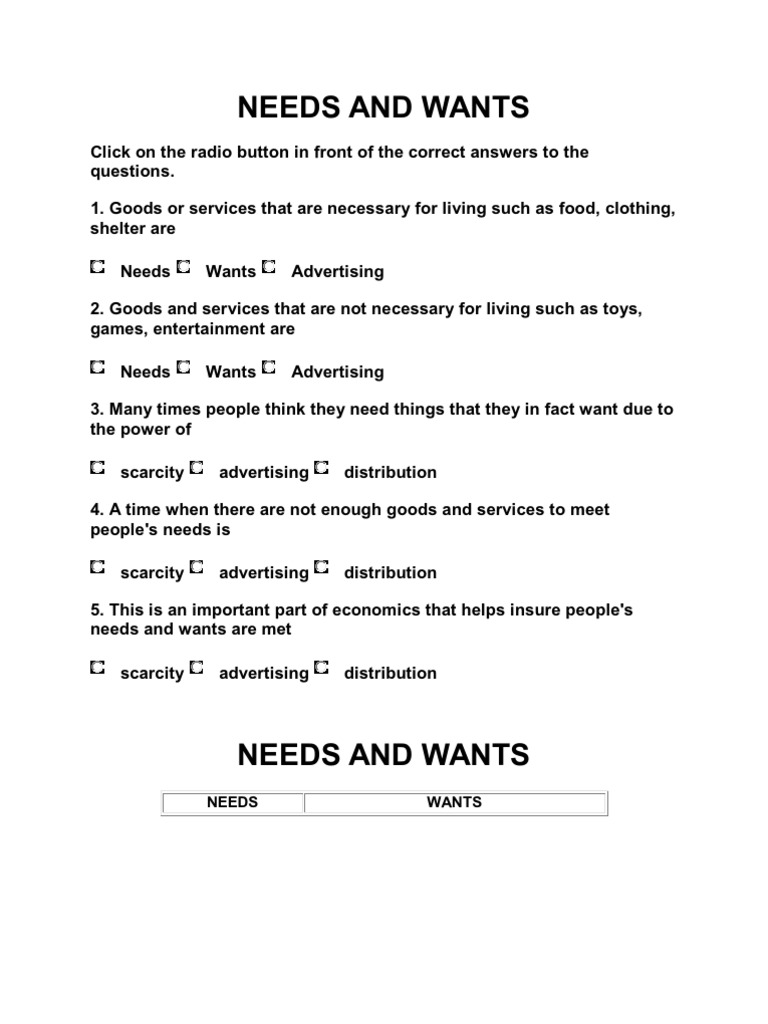 NEEDS AND WANTS

Click on the radio button in front of the correct answers to the questions.

1. Goods or services that are necessary for living such as food, clothing, shelter are

Needs Wants Advertising

2. Goods and services that are not necessary for living such as toys, games, entertainment are

Needs Wants Advertising

3. Many times people think they need things that they in fact want due to the power of

scarcity advertising distribution

4. A time when there are not enough goods and services to meet people's needs is

scarcity advertising distribution

5. This is an important part of economics that helps insure people's needs and wants are met

scarcity advertising distribution

NEEDS AND WANTS

| NEEDS | WANTS |
|---|---|